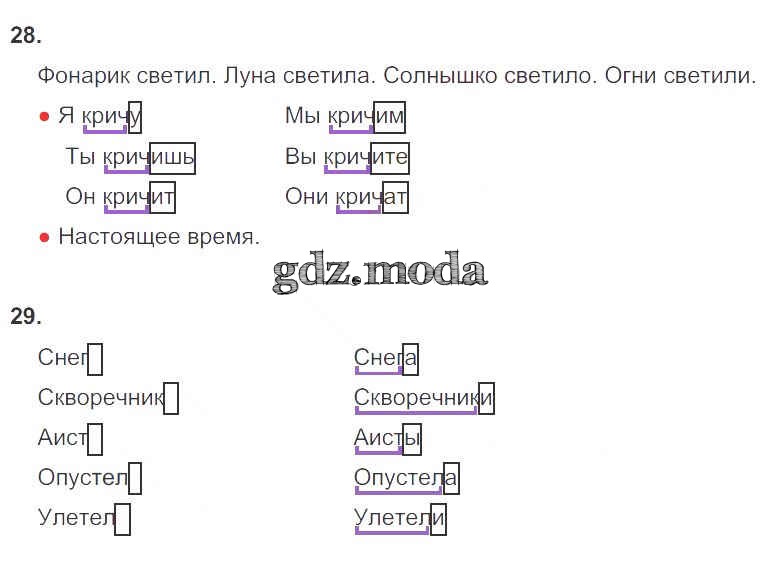 28.

Фонарик светил. Луна светила. Солнышко светило. Огни светили.

• Я кричу
Ты кричишь
Он кричит

Мы кричим
Вы кричите
Они кричат

• Настоящее время.

29.

Снег
Скворечник
Аист
Опустел
Улетел

Снега
Скворечники
Аисты
Опустела
Улетели

gdz.moda